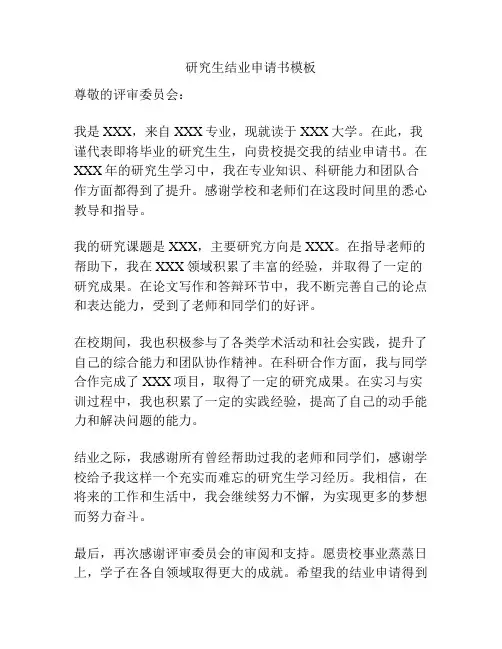 研究生结业申请书模板

尊敬的评审委员会：

我是 XXX，来自 XXX 专业，现就读于 XXX 大学。在此，我谨代表即将毕业的研究生生，向贵校提交我的结业申请书。在 XXX 年的研究生学习中，我在专业知识、科研能力和团队合作方面都得到了提升。感谢学校和老师们在这段时间里的悉心教导和指导。

我的研究课题是 XXX，主要研究方向是 XXX。在指导老师的帮助下，我在 XXX 领域积累了丰富的经验，并取得了一定的研究成果。在论文写作和答辩环节中，我不断完善自己的论点和表达能力，受到了老师和同学们的好评。

在校期间，我也积极参与了各类学术活动和社会实践，提升了自己的综合能力和团队协作精神。在科研合作方面，我与同学合作完成了 XXX 项目，取得了一定的研究成果。在实习与实训过程中，我也积累了一定的实践经验，提高了自己的动手能力和解决问题的能力。

结业之际，我感谢所有曾经帮助过我的老师和同学们，感谢学校给予我这样一个充实而难忘的研究生学习经历。我相信，在将来的工作和生活中，我会继续努力不懈，为实现更多的梦想而努力奋斗。

最后，再次感谢评审委员会的审阅和支持。愿贵校事业蒸蒸日上，学子在各自领域取得更大的成就。希望我的结业申请得到